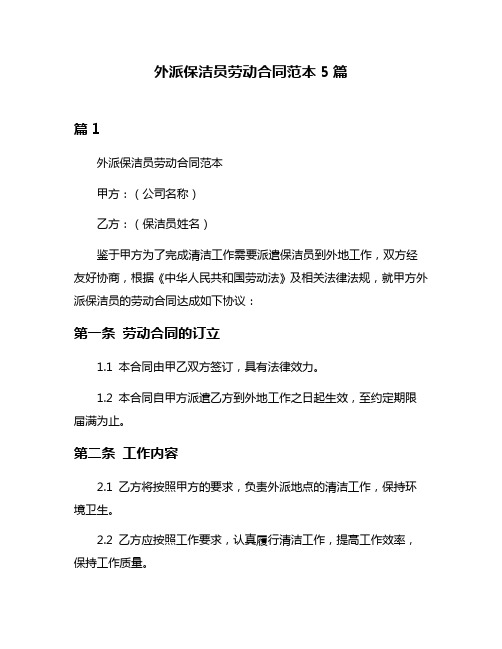 外派保洁员劳动合同范本 5 篇

篇 1

外派保洁员劳动合同范本

甲方：（公司名称）

乙方：（保洁员姓名）

鉴于甲方为了完成清洁工作需要派遣保洁员到外地工作，双方经友好协商，根据《中华人民共和国劳动法》及相关法律法规，就甲方外派保洁员的劳动合同达成如下协议：

第一条 劳动合同的订立

1.1 本合同由甲乙双方签订，具有法律效力。

1.2 本合同自甲方派遣乙方到外地工作之日起生效，至约定期限届满为止。

第二条 工作内容

2.1 乙方将按照甲方的要求，负责外派地点的清洁工作，保持环境卫生。

2.2 乙方应按照工作要求，认真履行清洁工作，提高工作效率，保持工作质量。